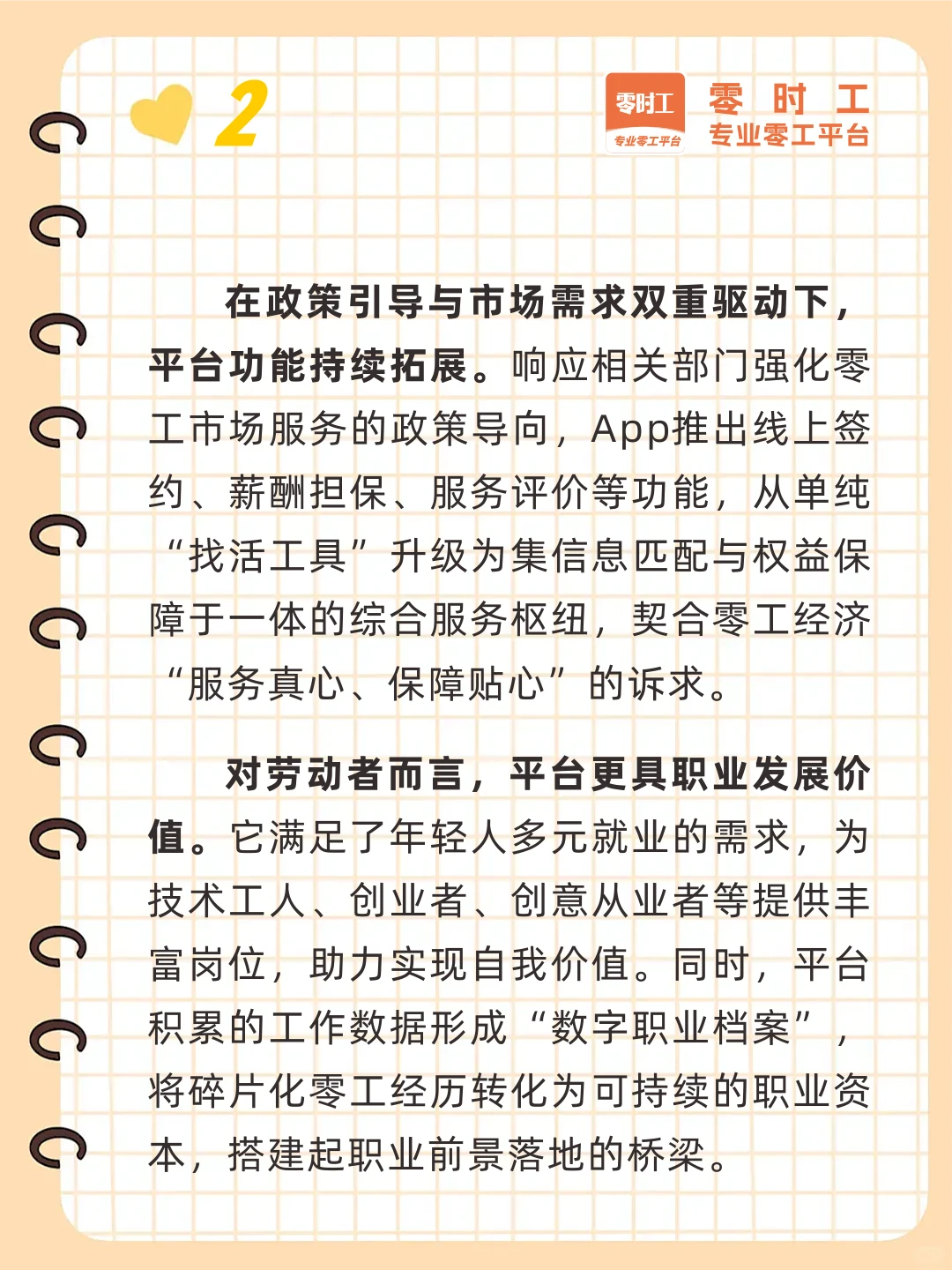 2

零时工
专业零工平台

零 时 工
专业零工平台

在政策引导与市场需求双重驱动下，平台功能持续拓展。响应相关部门强化零工市场服务的政策导向，App推出线上签约、薪酬担保、服务评价等功能，从单纯“找活工具”升级为集信息匹配与权益保障于一体的综合服务枢纽，契合零工经济“服务真心、保障贴心”的诉求。

对劳动者而言，平台更具职业发展价值。它满足了年轻人多元就业的需求，为技术工人、创业者、创意从业者等提供丰富岗位，助力实现自我价值。同时，平台积累的工作数据形成“数字职业档案”，将碎片化零工经历转化为可持续的职业资本，搭建起职业前景落地的桥梁。